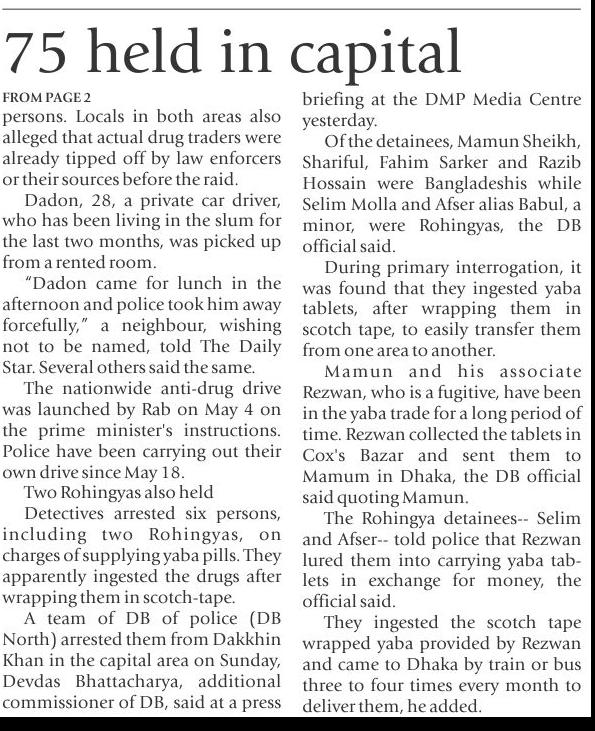 75 held in capital

FROM PAGE 2

persons. Locals in both areas also alleged that actual drug traders were already tipped off by law enforcers or their sources before the raid.

Dadon, 28, a private car driver, who has been living in the slum for the last two months, was picked up from a rented room.

"Dadon came for lunch in the afternoon and police took him away forcefully," a neighbour, wishing not to be named, told The Daily Star. Several others said the same.

The nationwide anti-drug drive was launched by Rab on May 4 on the prime minister's instructions. Police have been carrying out their own drive since May 18.

Two Rohingyas also held

Detectives arrested six persons, including two Rohingyas, on charges of supplying yaba pills. They apparently ingested the drugs after wrapping them in scotch-tape.

A team of DB of police (DB North) arrested them from Dakkhin Khan in the capital area on Sunday, Devdas Bhattacharya, additional commissioner of DB, said at a press briefing at the DMP Media Centre yesterday.

Of the detainees, Mamun Sheikh, Shariful, Fahim Sarker and Razib Hossain were Bangladeshis while Selim Molla and Afser alias Babul, a minor, were Rohingyas, the DB official said.

During primary interrogation, it was found that they ingested yaba tablets, after wrapping them in scotch tape, to easily transfer them from one area to another.

Mamun and his associate Rezwan, who is a fugitive, have been in the yaba trade for a long period of time. Rezwan collected the tablets in Cox's Bazar and sent them to Mamum in Dhaka, the DB official said quoting Mamun.

The Rohingya detainees-- Selim and Afser-- told police that Rezwan lured them into carrying yaba tablets in exchange for money, the official said.

They ingested the scotch tape wrapped yaba provided by Rezwan and came to Dhaka by train or bus three to four times every month to deliver them, he added.